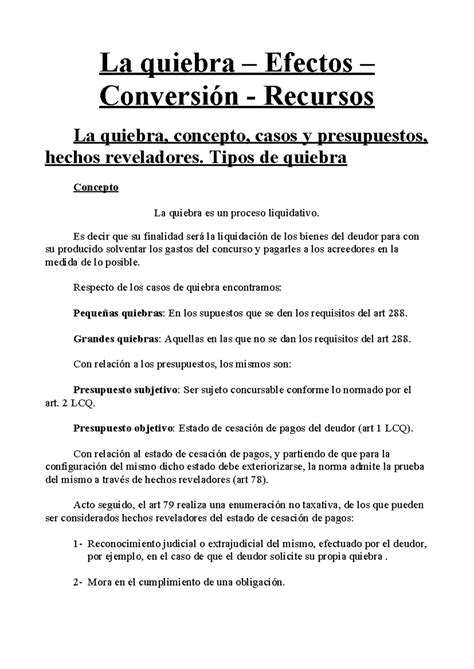 La quiebra – Efectos – Conversión - Recursos

La quiebra, concepto, casos y presupuestos, hechos reveladores. Tipos de quiebra

Concepto

La quiebra es un proceso liquidativo.

Es decir que su finalidad será la liquidación de los bienes del deudor para con su producido solventar los gastos del concurso y pagarles a los acreedores en la medida de lo posible.

Respecto de los casos de quiebra encontramos:

Pequeñas quiebras: En los supuestos que se den los requisitos del art 288.

Grandes quiebras: Aquellas en las que no se dan los requisitos del art 288.

Con relación a los presupuestos, los mismos son:

Presupuesto subjetivo: Ser sujeto concursable conforme lo normado por el art. 2 LCQ.

Presupuesto objetivo: Estado de cesación de pagos del deudor (art 1 LCQ).

Con relación al estado de cesación de pagos, y partiendo de que para la configuración del mismo dicho estado debe exteriorizarse, la norma admite la prueba del mismo a través de hechos reveladores (art 78).

Acto seguido, el art 79 realiza una enumeración no taxativa, de los que pueden ser considerados hechos reveladores del estado de cesación de pagos:

1- Reconocimiento judicial o extrajudicial del mismo, efectuado por el deudor, por ejemplo, en el caso de que el deudor solicite su propia quiebra .

2- Mora en el cumplimiento de una obligación.